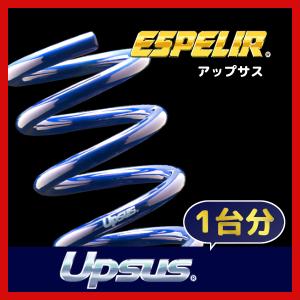 ESPELIR®
アップサス

Upsus

1台分

Upsus®